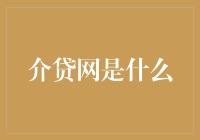 介贷网是什么